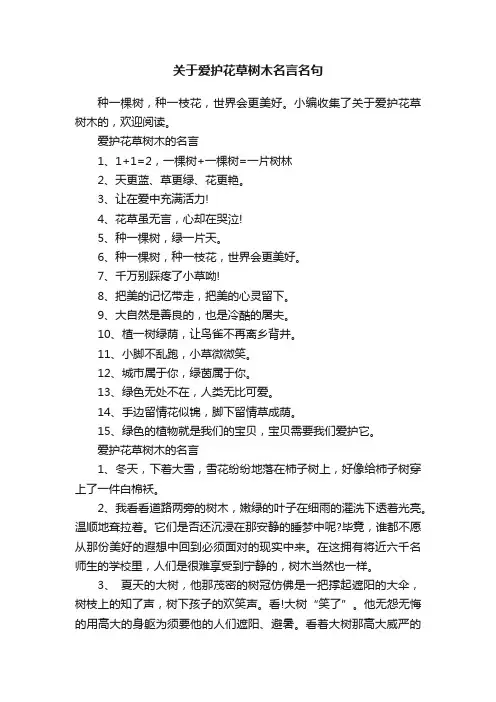 关于爱护花草树木名言名句

种一棵树，种一枝花，世界会更美好。小编收集了关于爱护花草树木的，欢迎阅读。

爱护花草树木的名言

1、1+1=2，一棵树+一棵树=一片树林

2、天更蓝、草更绿、花更艳。

3、让在爱中充满活力!

4、花草虽无言，心却在哭泣!

5、种一棵树，绿一片天。

6、种一棵树，种一枝花，世界会更美好。

7、千万别踩疼了小草呦!

8、把美的记忆带走，把美的心灵留下。

9、大自然是善良的，也是冷酷的屠夫。

10、植一树绿荫，让鸟雀不再离乡背井。

11、小脚不乱跑，小草微微笑。

12、城市属于你，绿茵属于你。

13、绿色无处不在，人类无比可爱。

14、手边留情花似锦，脚下留情草成荫。

15、绿色的植物就是我们的宝贝，宝贝需要我们爱护它。

爱护花草树木的名言

1、冬天，下着大雪，雪花纷纷地落在柿子树上，好像给柿子树穿上了一件白棉袄。

2、我看看道路两旁的树木，嫩绿的叶子在细雨的灌洗下透着光亮。温顺地耷拉着。它们是否还沉浸在那安静的睡梦中呢?毕竟，谁都不愿从那份美好的遐想中回到必须面对的现实中来。在这拥有将近六千名师生的学校里，人们是很难享受到宁静的，树木当然也一样。

3、 夏天的大树，他那茂密的树冠仿佛是一把撑起遮阳的大伞，树枝上的知了声，树下孩子的欢笑声。看!大树“笑了”。他无怨无悔的用高大的身躯为须要他的人们遮阳、避暑。看着大树那高大威严的